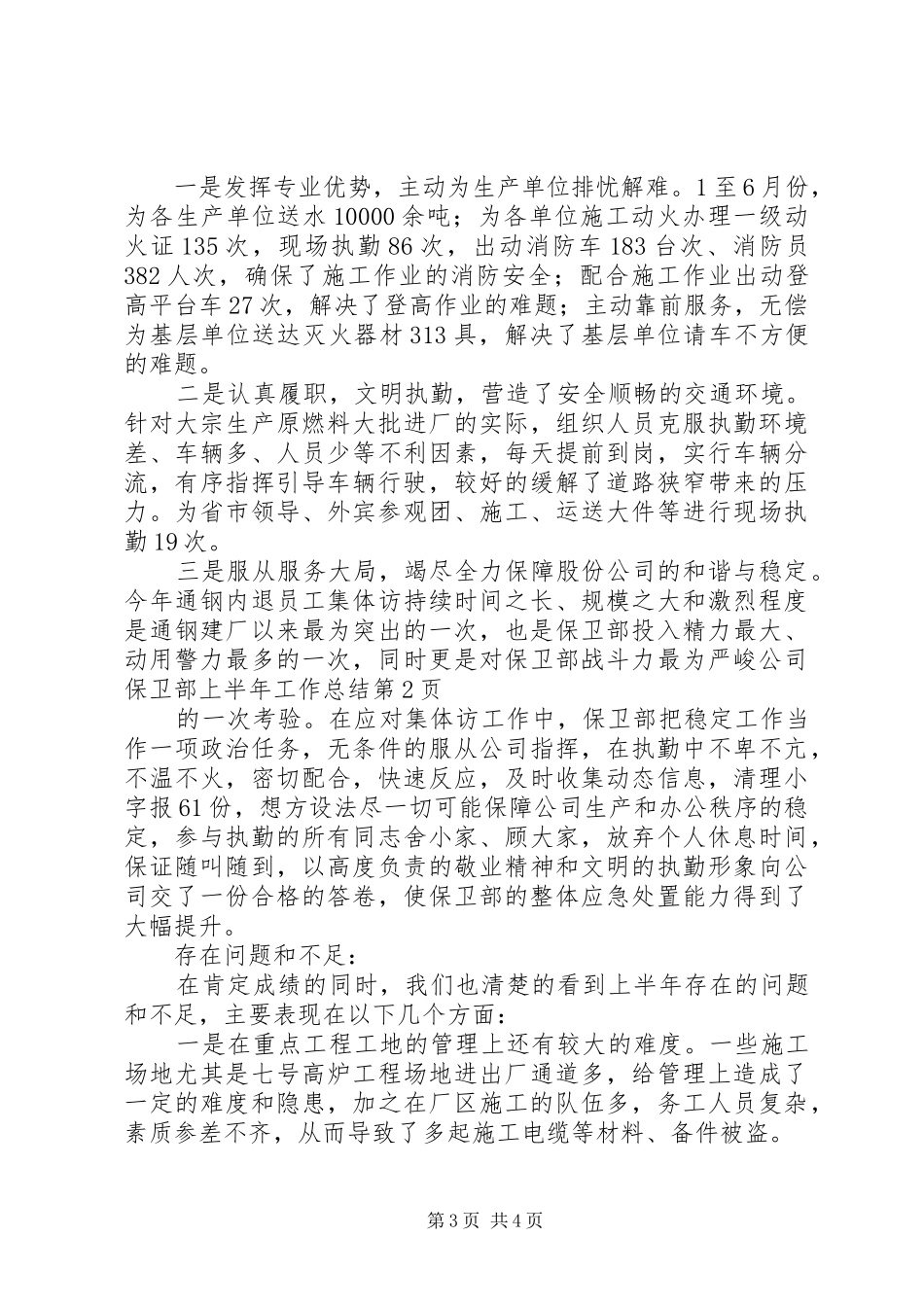 一是发挥专业优势，主动为生产单位排忧解难。1至6月份，为各生产单位送水10000余吨；为各单位施工动火办理一级动火证135次，现场执勤86次，出动消防车183台次、消防员382人次，确保了施工作业的消防安全；配合施工作业出动登高平台车27次，解决了登高作业的难题；主动靠前服务，无偿为基层单位送达灭火器材313具，解决了基层单位请车不方便的难题。

二是认真履职，文明执勤，营造了安全顺畅的交通环境。针对大宗生产原燃料大批进厂的实际，组织人员克服执勤环境差、车辆多、人员少等不利因素，每天提前到岗，实行车辆分流，有序指挥引导车辆行驶，较好的缓解了道路狭窄带来的压力。为省市领导、外宾参观团、施工、运送大件等进行现场执勤19次。

三是服从服务大局，竭尽全力保障股份公司的和谐与稳定。今年通钢内退员工集体访持续时间之长、规模之大和激烈程度是通钢建厂以来最为突出的一次，也是保卫部投入精力最大、动用警力最多的一次，同时更是对保卫部战斗力最为严峻公司保卫部上半年工作总结第2页

的一次考验。在应对集体访工作中，保卫部把稳定工作当作一项政治任务，无条件的服从公司指挥，在执勤中不卑不亢，不温不火，密切配合，快速反应，及时收集动态信息，清理小字报61份，想方设法尽一切可能保障公司生产和办公秩序的稳定，参与执勤的所有同志舍小家、顾大家，放弃个人休息时间，保证随叫随到，以高度负责的敬业精神和文明的执勤形象向公司交了一份合格的答卷，使保卫部的整体应急处置能力得到了大幅提升。

存在问题和不足：

在肯定成绩的同时，我们也清楚的看到上半年存在的问题和不足，主要表现在以下几个方面：

一是在重点工程工地的管理上还有较大的难度。一些施工场地尤其是七号高炉工程场地进出厂通道多，给管理上造成了一定的难度和隐患，加之在厂区施工的队伍多，务工人员复杂，素质参差不齐，从而导致了多起施工电缆等材料、备件被盗。

第3页 共4页